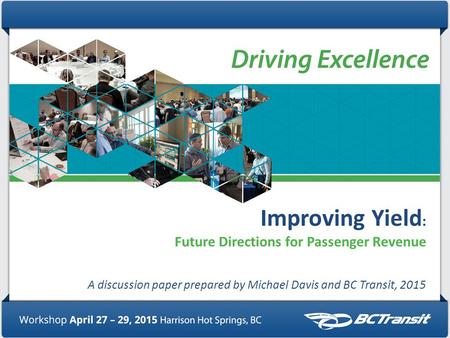 Driving Excellence

Improving Yield:

Future Directions for Passenger Revenue

A discussion paper prepared by Michael Davis and BC Transit, 2015

Workshop April 27 – 29, 2015 Harrison Hot Springs, BC

BCTransit